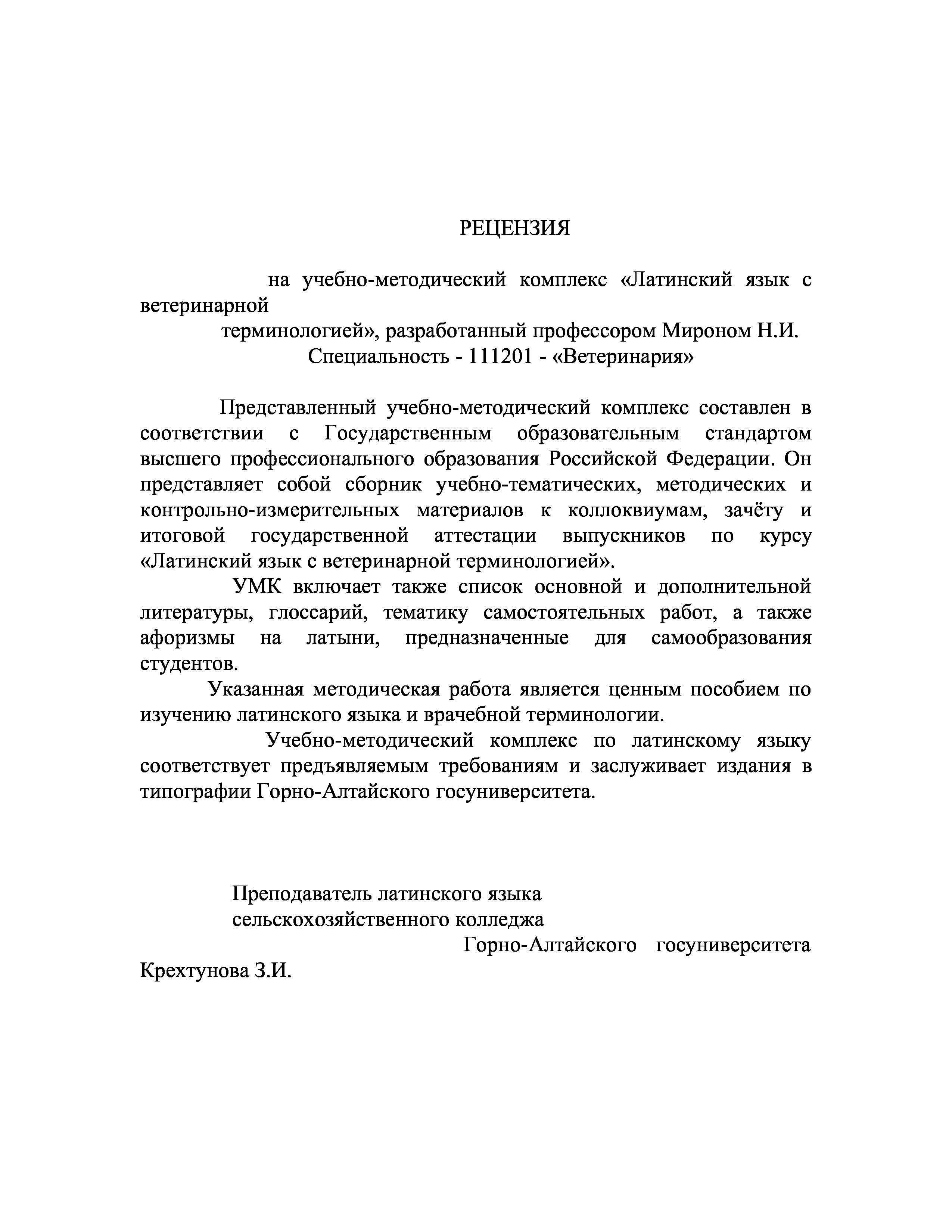 РЕЦЕНЗИЯ

на учебно-методический комплекс «Латинский язык с ветеринарной
терминологией», разработанный профессором Мироном Н.И.
Специальность - 111201 - «Ветеринария»

Представленный учебно-методический комплекс составлен в соответствии с Государственным образовательным стандартом высшего профессионального образования Российской Федерации. Он представляет собой сборник учебно-тематических, методических и контрольно-измерительных материалов к коллоквиумам, зачёту и итоговой государственной аттестации выпускников по курсу «Латинский язык с ветеринарной терминологией».

УМК включает также список основной и дополнительной литературы, глоссарий, тематику самостоятельных работ, а также афоризмы на латыни, предназначенные для самообразования студентов.

Указанная методическая работа является ценным пособием по изучению латинского языка и врачебной терминологии.

Учебно-методический комплекс по латинскому языку соответствует предъявляемым требованиям и заслуживает издания в типографии Горно-Алтайского госуниверситета.

Преподаватель латинского языка
сельскохозяйственного колледжа
Горно-Алтайского госуниверситета
Крехтунова З.И.